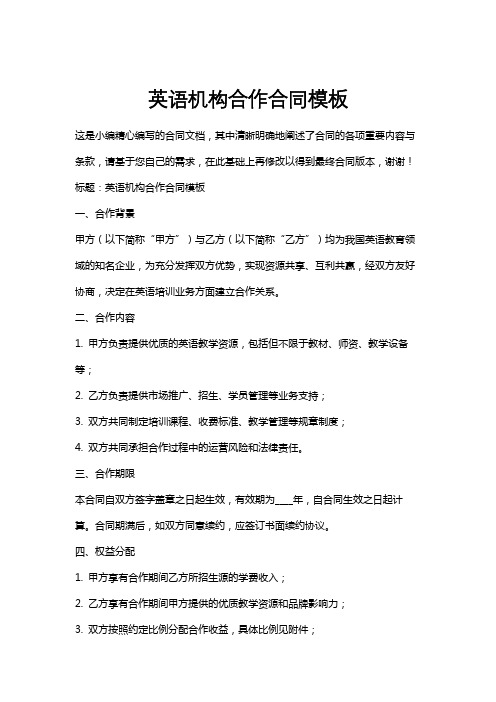 英语机构合作合同模板

这是小编精心编写的合同文档，其中清晰明确地阐述了合同的各项重要内容与条款，请基于您自己的需求，在此基础上再修改以得到最终合同版本，谢谢！

标题：英语机构合作合同模板

一、合作背景

甲方（以下简称“甲方”）与乙方（以下简称“乙方”）均为我国英语教育领域的知名企业，为充分发挥双方优势，实现资源共享、互利共赢，经双方友好协商，决定在英语培训业务方面建立合作关系。

二、合作内容

1. 甲方负责提供优质的英语教学资源，包括但不限于教材、师资、教学设备等；

2. 乙方负责提供市场推广、招生、学员管理等业务支持；

3. 双方共同制定培训课程、收费标准、教学管理等规章制度；

4. 双方共同承担合作过程中的运营风险和法律责任。

三、合作期限

本合同自双方签字盖章之日起生效，有效期为____年，自合同生效之日起计算。合同期满后，如双方同意续约，应签订书面续约协议。

四、权益分配

1. 甲方享有合作期间乙方所招生源的学费收入；

2. 乙方享有合作期间甲方提供的优质教学资源和品牌影响力；

3. 双方按照约定比例分配合作收益，具体比例见附件；